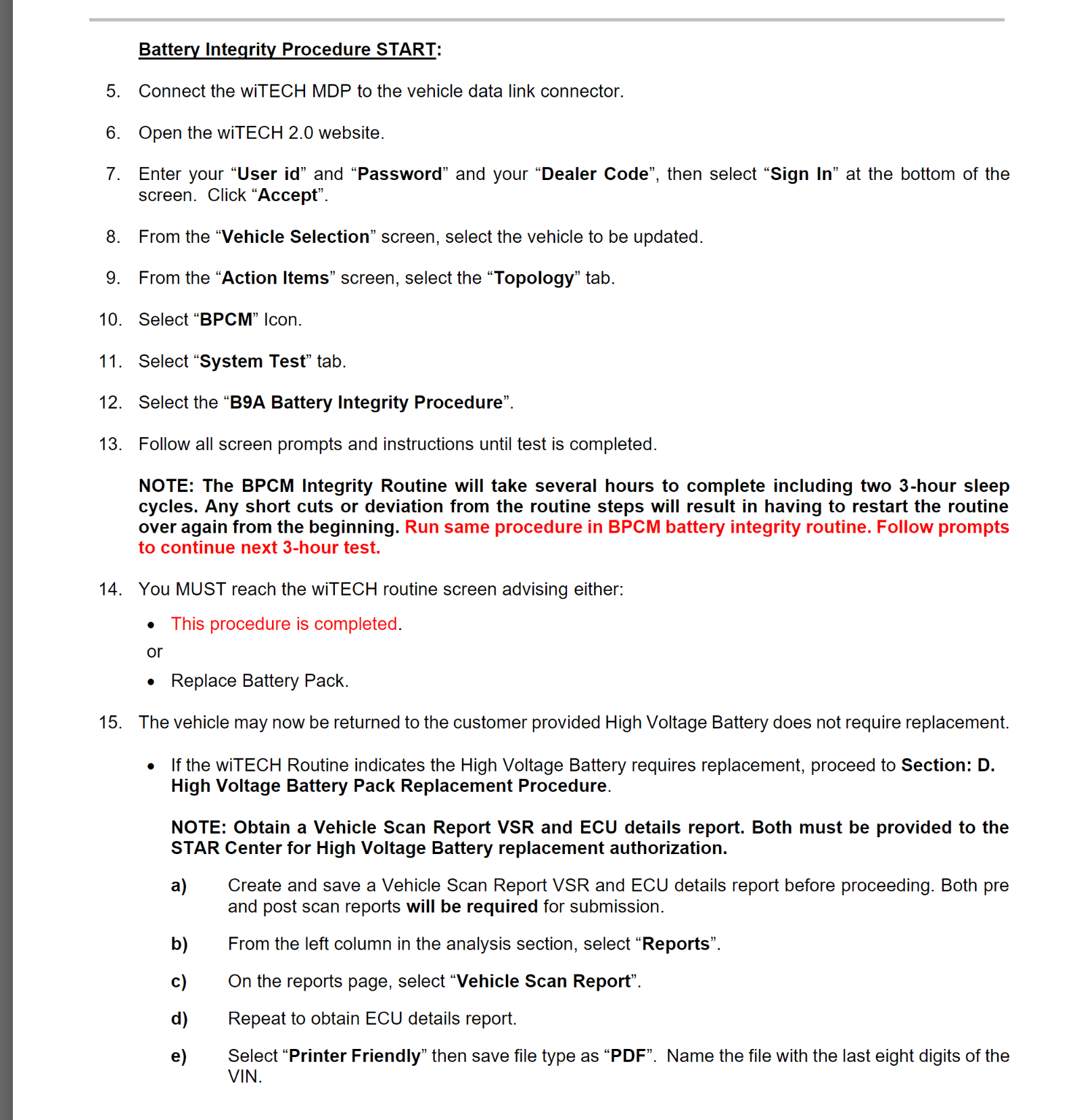 Battery Integrity Procedure START:

5. Connect the wiTECH MDP to the vehicle data link connector.

6. Open the wiTECH 2.0 website.

7. Enter your “User id” and “Password” and your “Dealer Code”, then select “Sign In” at the bottom of the screen. Click “Accept”.

8. From the “Vehicle Selection” screen, select the vehicle to be updated.

9. From the “Action Items” screen, select the “Topology” tab.

10. Select “BPCM” Icon.

11. Select “System Test” tab.

12. Select the “B9A Battery Integrity Procedure”.

13. Follow all screen prompts and instructions until test is completed.

NOTE: The BPCM Integrity Routine will take several hours to complete including two 3-hour sleep cycles. Any short cuts or deviation from the routine steps will result in having to restart the routine over again from the beginning. Run same procedure in BPCM battery integrity routine. Follow prompts to continue next 3-hour test.

14. You MUST reach the wiTECH routine screen advising either:

• This procedure is completed.

or

• Replace Battery Pack.

15. The vehicle may now be returned to the customer provided High Voltage Battery does not require replacement.

• If the wiTECH Routine indicates the High Voltage Battery requires replacement, proceed to Section: D. High Voltage Battery Pack Replacement Procedure.

NOTE: Obtain a Vehicle Scan Report VSR and ECU details report. Both must be provided to the STAR Center for High Voltage Battery replacement authorization.

a) Create and save a Vehicle Scan Report VSR and ECU details report before proceeding. Both pre and post scan reports will be required for submission.

b) From the left column in the analysis section, select “Reports”.

c) On the reports page, select “Vehicle Scan Report”.

d) Repeat to obtain ECU details report.

e) Select “Printer Friendly” then save file type as “PDF”. Name the file with the last eight digits of the VIN.